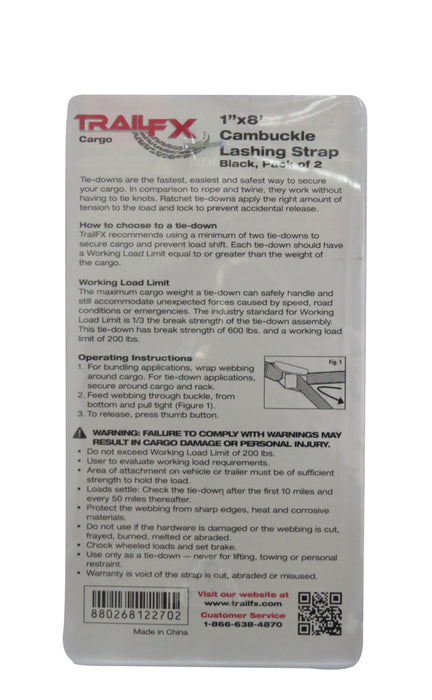 TRAILFX
Cargo

1"x8'
Cambuckle
Lashing Strap
Black, Pack of 2

Tie-downs are the fastest, easiest and safest way to secure your cargo. In comparison to rope and twine, they work without having to tie knots. Ratchet tie-downs apply the right amount of tension to the load and lock to prevent accidental release.

How to choose to a tie-down
TrailFX recommends using a minimum of two tie-downs to secure cargo and prevent load shift. Each tie-down should have a Working Load Limit equal to or greater than the weight of the cargo.

Working Load Limit
The maximum cargo weight a tie-down can safely handle and still accommodate unexpected forces caused by speed, road conditions or emergencies. The industry standard for Working Load Limit is 1/3 the break strength of the tie-down assembly. This tie-down has break strength of 600 lbs. and a working load limit of 200 lbs.

Operating Instructions
1. For bundling applications, wrap webbing around cargo. For tie-down applications, secure around cargo and rack.
2. Feed webbing through buckle, from bottom and pull tight (Figure 1).
3. To release, press thumb button.

Fig. 1

WARNING: FAILURE TO COMPLY WITH WARNINGS MAY RESULT IN CARGO DAMAGE OR PERSONAL INJURY.
• Do not exceed Working Load Limit of 200 lbs.
• User to evaluate working load requirements.
• Area of attachment on vehicle or trailer must be of sufficient strength to hold the load.
• Loads settle: Check the tie-down after the first 10 miles and every 50 miles thereafter.
• Protect the webbing from sharp edges, heat and corrosive materials.
• Do not use if the hardware is damaged or the webbing is cut, frayed, burned, melted or abraded.
• Chock wheeled loads and set brake.
• Use only as a tie-down — never for lifting, towing or personal restraint.
• Warranty is void of the strap is cut, abraded or misused.

880268122702
Made in China

Visit our website at
www.trailfx.com
Customer Service
1-866-638-4870